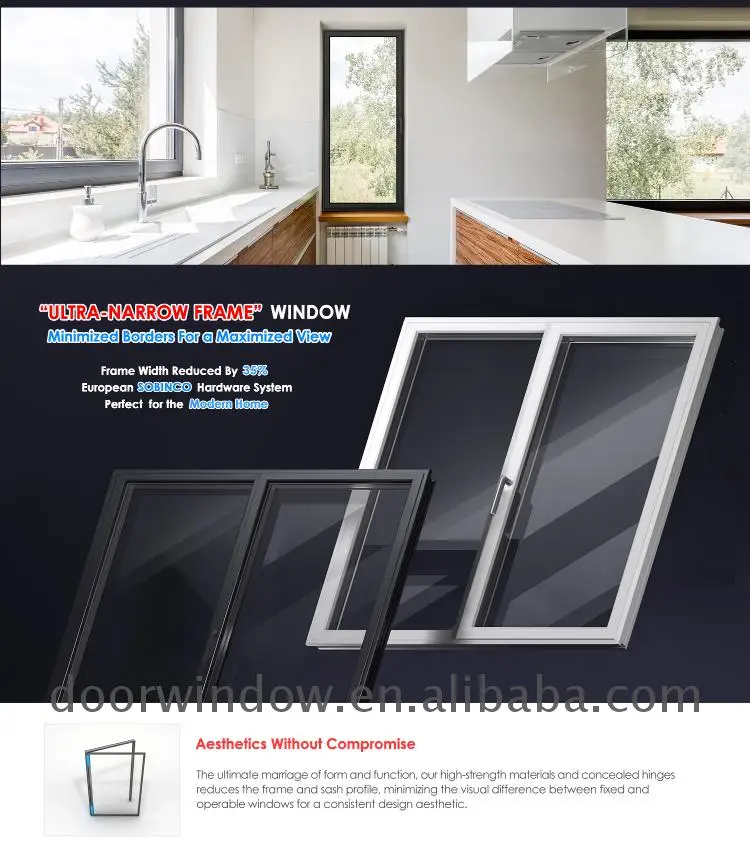 "ULTRA-NARROW FRAME" WINDOW
Minimized Borders For a Maximized View

Frame Width Reduced By 35%
European SOBINCO Hardware System
Perfect for the Modern Home

Aesthetics Without Compromise

The ultimate marriage of form and function, our high-strength materials and concealed hinges reduces the frame and sash profile, minimizing the visual difference between fixed and operable windows for a consistent design aesthetic.

doorwindow.en.alibaba.com